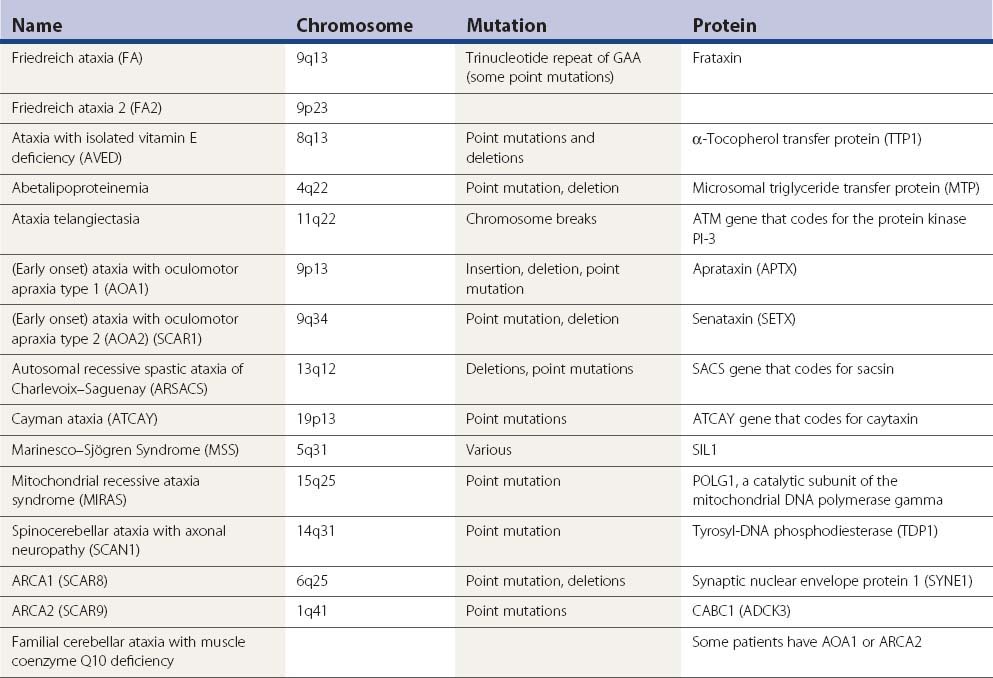 | Name | Chromosome | Mutation | Protein |
|---|---|---|---|
| Friedreich ataxia (FA) | 9q13 | Trinucleotide repeat of GAA (some point mutations) | Frataxin |
| Friedreich ataxia 2 (FA2) | 9p23 | | |
| Ataxia with isolated vitamin E deficiency (AVED) | 8q13 | Point mutations and deletions | α-Tocopherol transfer protein (TTP1) |
| Abetalipoproteinemia | 4q22 | Point mutation, deletion | Microsomal triglyceride transfer protein (MTP) |
| Ataxia telangiectasia | 11q22 | Chromosome breaks | ATM gene that codes for the protein kinase PI-3 |
| (Early onset) ataxia with oculomotor apraxia type 1 (AOA1) | 9p13 | Insertion, deletion, point mutation | Aprataxin (APTX) |
| (Early onset) ataxia with oculomotor apraxia type 2 (AOA2) (SCAR1) | 9q34 | Point mutation, deletion | Senataxin (SETX) |
| Autosomal recessive spastic ataxia of Charlevoix–Saguenay (ARSACS) | 13q12 | Deletions, point mutations | SACS gene that codes for sacsin |
| Cayman ataxia (ATCAY) | 19p13 | Point mutations | ATCAY gene that codes for caytaxin |
| Marinesco–Sjögren Syndrome (MSS) | 5q31 | Various | SIL1 |
| Mitochondrial recessive ataxia syndrome (MIRAS) | 15q25 | Point mutation | POLG1, a catalytic subunit of the mitochondrial DNA polymerase gamma |
| Spinocerebellar ataxia with axonal neuropathy (SCAN1) | 14q31 | Point mutation | Tyrosyl-DNA phosphodiesterase (TDP1) |
| ARCA1 (SCAR8) | 6q25 | Point mutation, deletions | Synaptic nuclear envelope protein 1 (SYNE1) |
| ARCA2 (SCAR9) | 1q41 | Point mutations | CABC1 (ADCK3) |
| Familial cerebellar ataxia with muscle coenzyme Q10 deficiency | | | Some patients have AOA1 or ARCA2 |